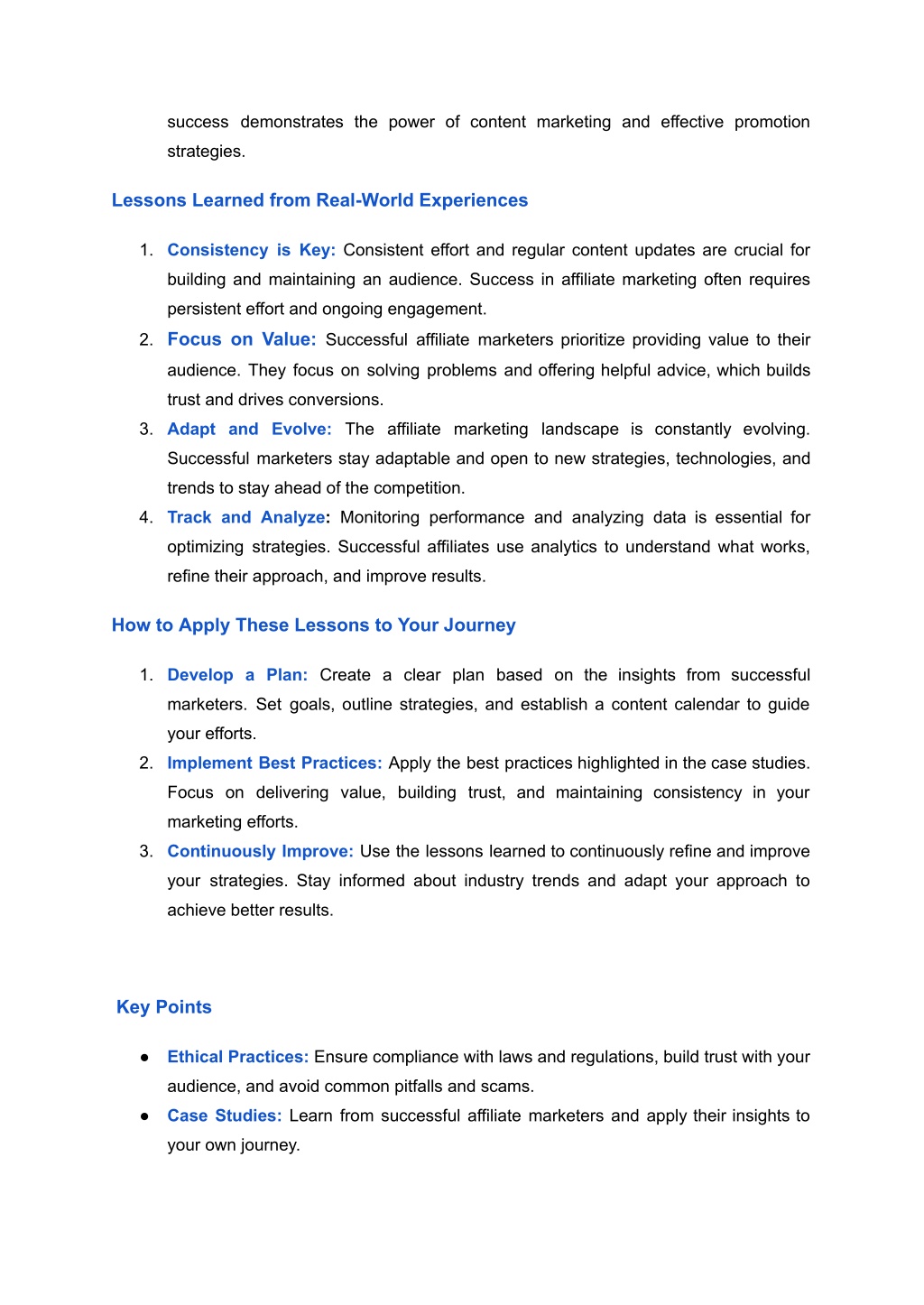 success demonstrates the power of content marketing and effective promotion strategies.

Lessons Learned from Real-World Experiences

1. Consistency is Key: Consistent effort and regular content updates are crucial for building and maintaining an audience. Success in affiliate marketing often requires persistent effort and ongoing engagement.
2. Focus on Value: Successful affiliate marketers prioritize providing value to their audience. They focus on solving problems and offering helpful advice, which builds trust and drives conversions.
3. Adapt and Evolve: The affiliate marketing landscape is constantly evolving. Successful marketers stay adaptable and open to new strategies, technologies, and trends to stay ahead of the competition.
4. Track and Analyze: Monitoring performance and analyzing data is essential for optimizing strategies. Successful affiliates use analytics to understand what works, refine their approach, and improve results.

How to Apply These Lessons to Your Journey

1. Develop a Plan: Create a clear plan based on the insights from successful marketers. Set goals, outline strategies, and establish a content calendar to guide your efforts.
2. Implement Best Practices: Apply the best practices highlighted in the case studies. Focus on delivering value, building trust, and maintaining consistency in your marketing efforts.
3. Continuously Improve: Use the lessons learned to continuously refine and improve your strategies. Stay informed about industry trends and adapt your approach to achieve better results.

Key Points

● Ethical Practices: Ensure compliance with laws and regulations, build trust with your audience, and avoid common pitfalls and scams.
● Case Studies: Learn from successful affiliate marketers and apply their insights to your own journey.